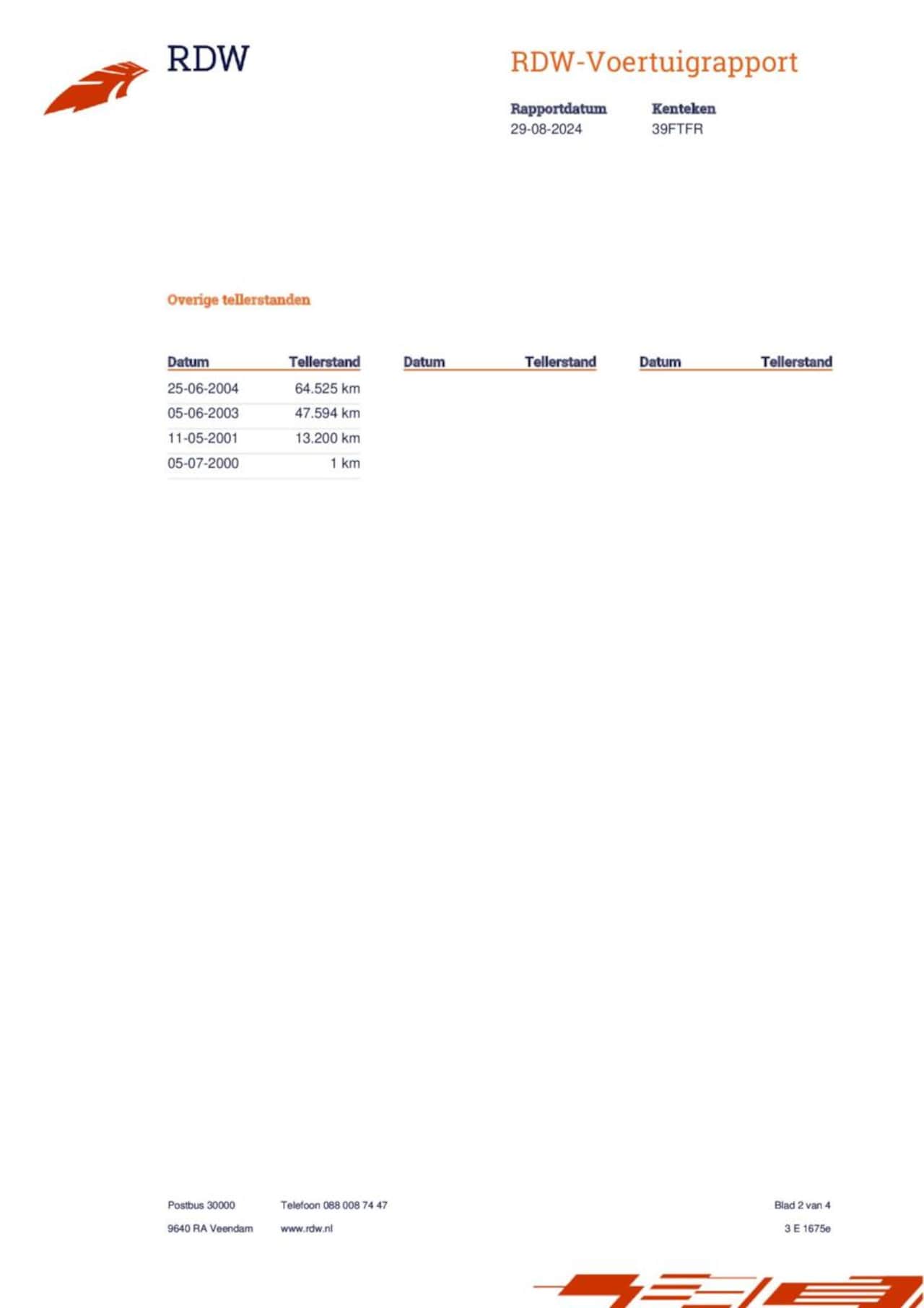 RDW

RDW-Voertuigrapport

Rapportdatum
29-08-2024

Kenteken
39FTFR

Overige tellerstanden

| Datum | Tellerstand | Datum | Tellerstand | Datum | Tellerstand |
|---|---|---|---|---|---|
| 25-06-2004 | 64.525 km | | | | |
| 05-06-2003 | 47.594 km | | | | |
| 11-05-2001 | 13.200 km | | | | |
| 05-07-2000 | 1 km | | | | |

Postbus 30000
9640 RA Veendam

Telefoon 088 008 74 47
www.rdw.nl

Blad 2 van 4
3 E 1675e